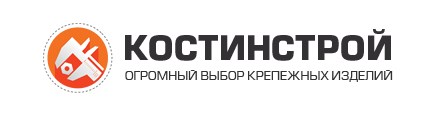 КОСТИНСТРОЙ
ОГРОМНЫЙ ВЫБОР КРЕПЕЖНЫХ ИЗДЕЛИЙ